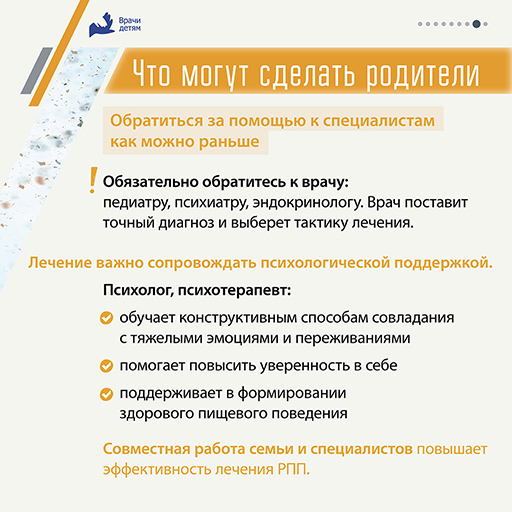 Врачи детям

Что могут сделать родители

Обратиться за помощью к специалистам как можно раньше

! Обязательно обратитесь к врачу:
педиатру, психиатру, эндокринологу. Врач поставит точный диагноз и выберет тактику лечения.

Лечение важно сопровождать психологической поддержкой.

Психолог, психотерапевт:

обучает конструктивным способам совладания с тяжелыми эмоциями и переживаниями

помогает повысить уверенность в себе

поддерживает в формировании здорового пищевого поведения

Совместная работа семьи и специалистов повышает эффективность лечения РПП.